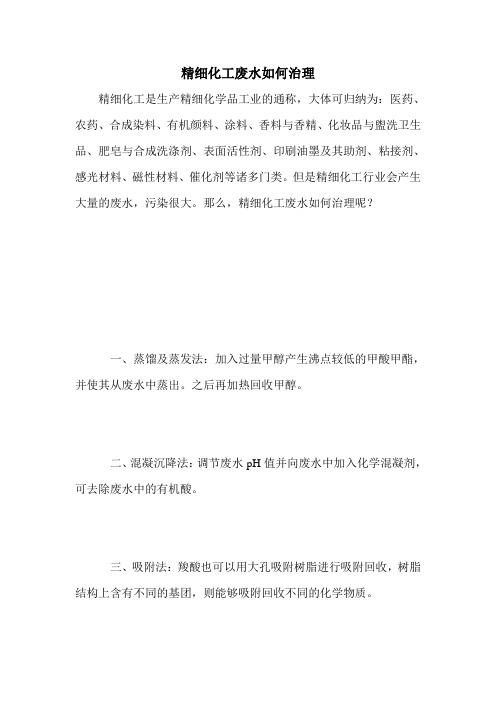 精细化工废水如何治理

精细化工是生产精细化学品工业的通称，大体可归纳为：医药、农药、合成染料、有机颜料、涂料、香料与香精、化妆品与盥洗卫生品、肥皂与合成洗涤剂、表面活性剂、印刷油墨及其助剂、粘接剂、感光材料、磁性材料、催化剂等诸多门类。但是精细化工行业会产生大量的废水，污染很大。那么，精细化工废水如何治理呢？

一、蒸馏及蒸发法：加入过量甲醇产生沸点较低的甲酸甲酯，并使其从废水中蒸出。之后再加热回收甲醇。

二、混凝沉降法：调节废水 pH 值并向废水中加入化学混凝剂，可去除废水中的有机酸。

三、吸附法：羧酸也可以用大孔吸附树脂进行吸附回收，树脂结构上含有不同的基团，则能够吸附回收不同的化学物质。